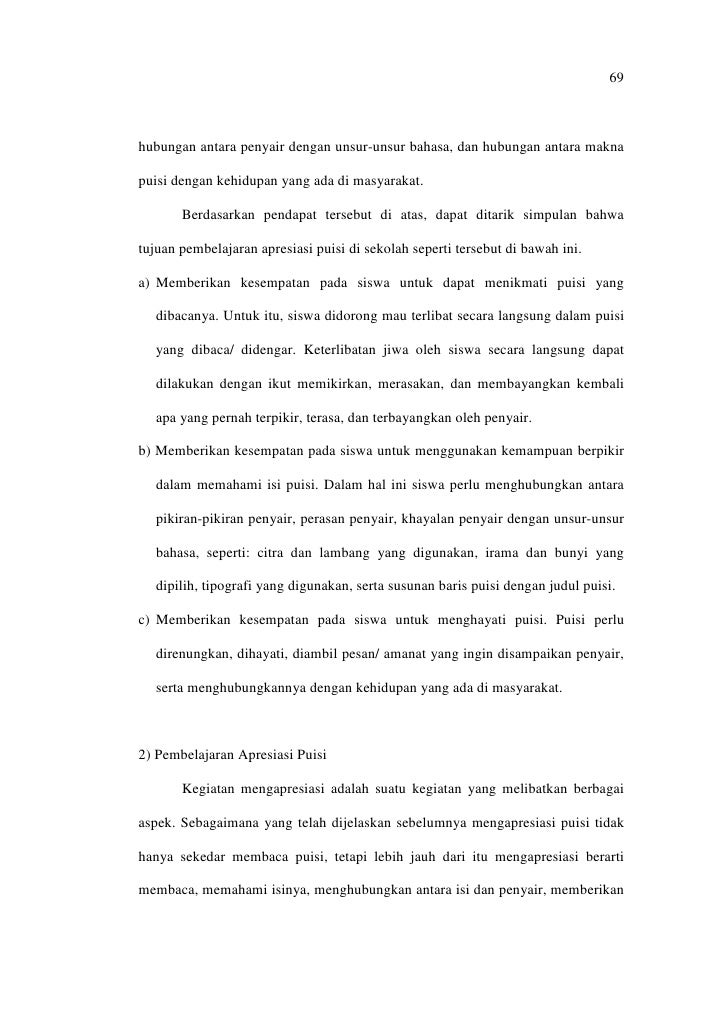 69

hubungan antara penyair dengan unsur-unsur bahasa, dan hubungan antara makna puisi dengan kehidupan yang ada di masyarakat.

Berdasarkan pendapat tersebut di atas, dapat ditarik simpulan bahwa tujuan pembelajaran apresiasi puisi di sekolah seperti tersebut di bawah ini.

a) Memberikan kesempatan pada siswa untuk dapat menikmati puisi yang dibacanya. Untuk itu, siswa didorong mau terlibat secara langsung dalam puisi yang dibaca/ didengar. Keterlibatan jiwa oleh siswa secara langsung dapat dilakukan dengan ikut memikirkan, merasakan, dan membayangkan kembali apa yang pernah terpikir, terasa, dan terbayangkan oleh penyair.

b) Memberikan kesempatan pada siswa untuk menggunakan kemampuan berpikir dalam memahami isi puisi. Dalam hal ini siswa perlu menghubungkan antara pikiran-pikiran penyair, perasan penyair, khayalan penyair dengan unsur-unsur bahasa, seperti: citra dan lambang yang digunakan, irama dan bunyi yang dipilih, tipografi yang digunakan, serta susunan baris puisi dengan judul puisi.

c) Memberikan kesempatan pada siswa untuk menghayati puisi. Puisi perlu direnungkan, dihayati, diambil pesan/ amanat yang ingin disampaikan penyair, serta menghubungkannya dengan kehidupan yang ada di masyarakat.

2) Pembelajaran Apresiasi Puisi

Kegiatan mengapresiasi adalah suatu kegiatan yang melibatkan berbagai aspek. Sebagaimana yang telah dijelaskan sebelumnya mengapresiasi puisi tidak hanya sekedar membaca puisi, tetapi lebih jauh dari itu mengapresiasi berarti membaca, memahami isinya, menghubungkan antara isi dan penyair, memberikan